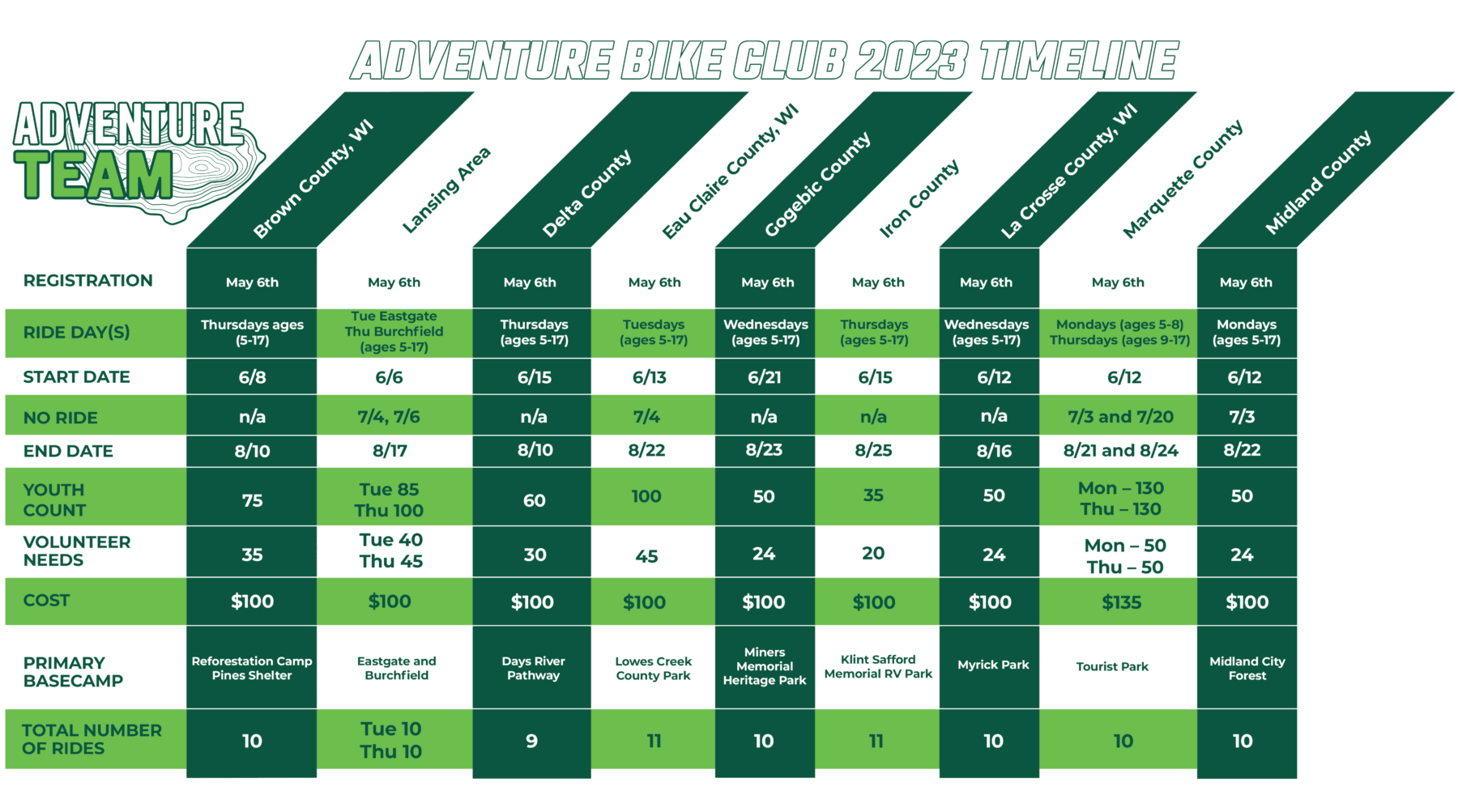 ADVENTURE BIKE CLUB 2023 TIMELINE

ADVENTURE TEAM

| | Brown County, WI | Lansing Area | Delta County | Eau Claire County, WI | Gogebic County | Iron County | La Crosse County, WI | Marquette County | Midland County |
|---|---|---|---|---|---|---|---|---|---|
| REGISTRATION | May 6th | May 6th | May 6th | May 6th | May 6th | May 6th | May 6th | May 6th | May 6th |
| RIDE DAY(S) | Thursdays ages (5-17) | Tue Eastgate Thu Burchfield (ages 5-17) | Thursdays (ages 5-17) | Tuesdays (ages 5-17) | Wednesdays (ages 5-17) | Thursdays (ages 5-17) | Wednesdays (ages 5-17) | Mondays (ages 5-8) Thursdays (ages 9-17) | Mondays (ages 5-17) |
| START DATE | 6/8 | 6/6 | 6/15 | 6/13 | 6/21 | 6/15 | 6/12 | 6/12 | 6/12 |
| NO RIDE | n/a | 7/4, 7/6 | n/a | 7/4 | n/a | n/a | n/a | 7/3 and 7/20 | 7/3 |
| END DATE | 8/10 | 8/17 | 8/10 | 8/22 | 8/23 | 8/25 | 8/16 | 8/21 and 8/24 | 8/22 |
| YOUTH COUNT | 75 | Tue 85 Thu 100 | 60 | 100 | 50 | 35 | 50 | Mon – 130 Thu – 130 | 50 |
| VOLUNTEER NEEDS | 35 | Tue 40 Thu 45 | 30 | 45 | 24 | 20 | 24 | Mon – 50 Thu – 50 | 24 |
| COST | $100 | $100 | $100 | $100 | $100 | $100 | $100 | $135 | $100 |
| PRIMARY BASECAMP | Reforestation Camp Pines Shelter | Eastgate and Burchfield | Days River Pathway | Lowes Creek County Park | Miners Memorial Heritage Park | Klint Safford Memorial RV Park | Myrick Park | Tourist Park | Midland City Forest |
| TOTAL NUMBER OF RIDES | 10 | Tue 10 Thu 10 | 9 | 11 | 10 | 11 | 10 | 10 | 10 |